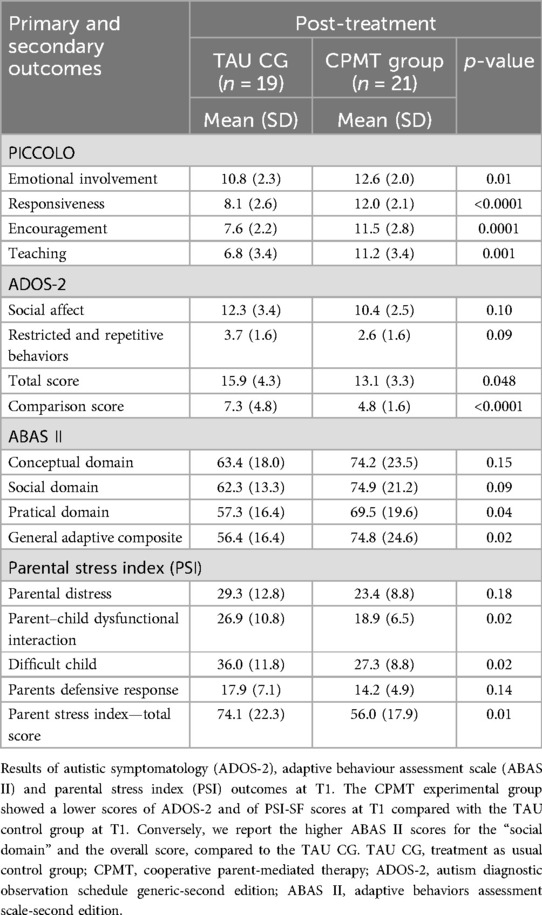 | Primary and secondary outcomes | Post-treatment | | |
|---|---|---|---|
| | TAU CG ($n$ = 19) | CPMT group ($n$ = 21) | $p$-value |
| | Mean (SD) | Mean (SD) | |
| PICCOLO | | | |
| Emotional involvement | 10.8 (2.3) | 12.6 (2.0) | 0.01 |
| Responsiveness | 8.1 (2.6) | 12.0 (2.1) | <0.0001 |
| Encouragement | 7.6 (2.2) | 11.5 (2.8) | 0.0001 |
| Teaching | 6.8 (3.4) | 11.2 (3.4) | 0.001 |
| ADOS-2 | | | |
| Social affect | 12.3 (3.4) | 10.4 (2.5) | 0.10 |
| Restricted and repetitive behaviors | 3.7 (1.6) | 2.6 (1.6) | 0.09 |
| Total score | 15.9 (4.3) | 13.1 (3.3) | 0.048 |
| Comparison score | 7.3 (4.8) | 4.8 (1.6) | <0.0001 |
| ABAS II | | | |
| Conceptual domain | 63.4 (18.0) | 74.2 (23.5) | 0.15 |
| Social domain | 62.3 (13.3) | 74.9 (21.2) | 0.09 |
| Pratical domain | 57.3 (16.4) | 69.5 (19.6) | 0.04 |
| General adaptive composite | 56.4 (16.4) | 74.8 (24.6) | 0.02 |
| Parental stress index (PSI) | | | |
| Parental distress | 29.3 (12.8) | 23.4 (8.8) | 0.18 |
| Parent–child dysfunctional interaction | 26.9 (10.8) | 18.9 (6.5) | 0.02 |
| Difficult child | 36.0 (11.8) | 27.3 (8.8) | 0.02 |
| Parents defensive response | 17.9 (7.1) | 14.2 (4.9) | 0.14 |
| Parent stress index—total score | 74.1 (22.3) | 56.0 (17.9) | 0.01 |

Results of autistic symptomatology (ADOS-2), adaptive behaviour assessment scale (ABAS II) and parental stress index (PSI) outcomes at T1. The CPMT experimental group showed a lower scores of ADOS-2 and of PSI-SF scores at T1 compared with the TAU control group at T1. Conversely, we report the higher ABAS II scores for the "social domain" and the overall score, compared to the TAU CG. TAU CG, treatment as usual control group; CPMT, cooperative parent-mediated therapy; ADOS-2, autism diagnostic observation schedule generic-second edition; ABAS II, adaptive behaviors assessment scale-second edition.